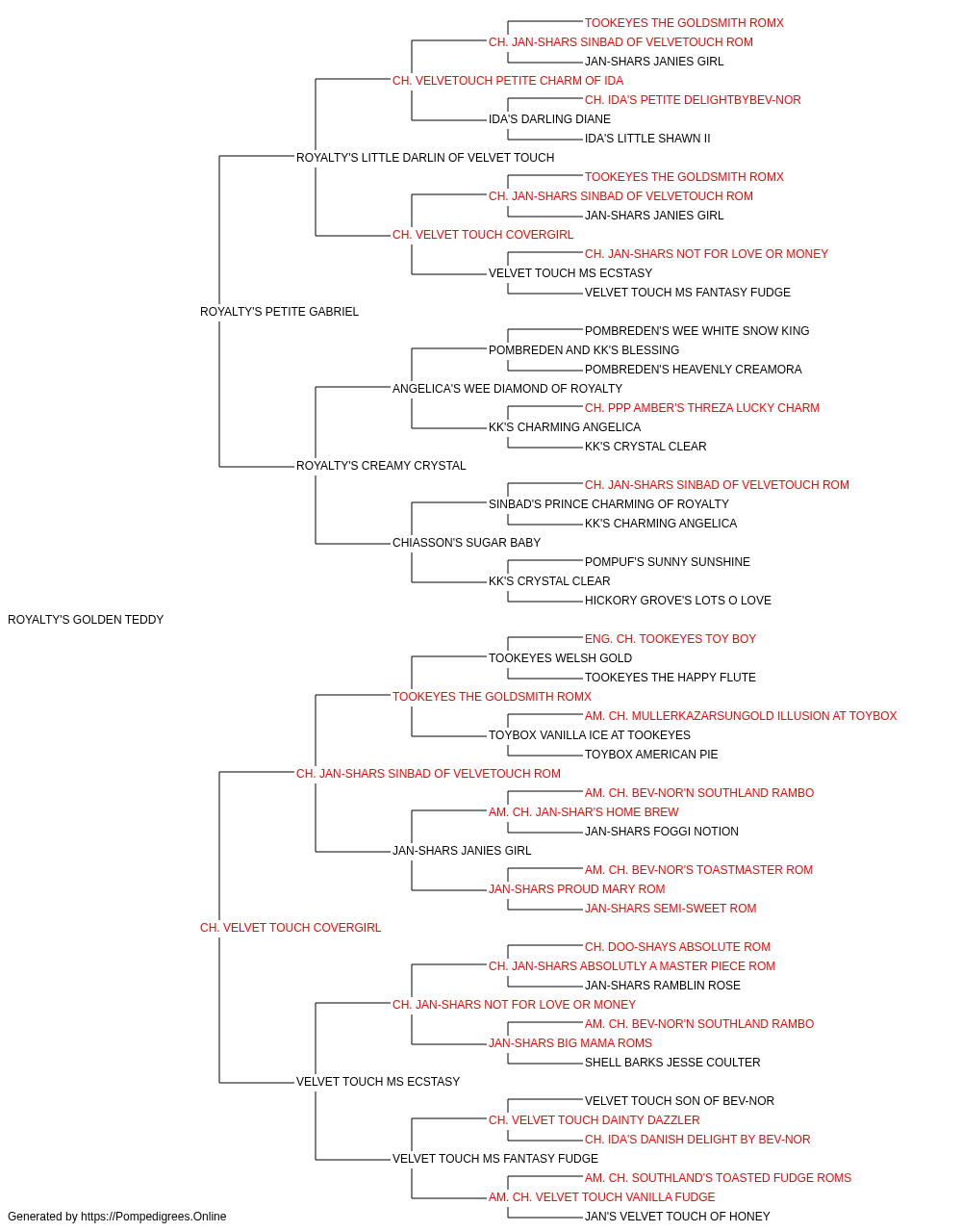 TOOKEYES THE GOLDSMITH ROMX
CH. JAN-SHARS SINBAD OF VELVETOUCH ROM
JAN-SHARS JANIES GIRL
CH. VELVETOUCH PETITE CHARM OF IDA
CH. IDA'S PETITE DELIGHTBYBEV-NOR
IDA'S DARLING DIANE
IDA'S LITTLE SHAWN II
ROYALTY'S LITTLE DARLIN OF VELVET TOUCH
TOOKEYES THE GOLDSMITH ROMX
CH. JAN-SHARS SINBAD OF VELVETOUCH ROM
JAN-SHARS JANIES GIRL
CH. VELVET TOUCH COVERGIRL
CH. JAN-SHARS NOT FOR LOVE OR MONEY
VELVET TOUCH MS ECSTASY
VELVET TOUCH MS FANTASY FUDGE
ROYALTY'S PETITE GABRIEL
POMBREDEN'S WEE WHITE SNOW KING
POMBREDEN AND KK'S BLESSING
POMBREDEN'S HEAVENLY CREAMORA
ANGELICA'S WEE DIAMOND OF ROYALTY
CH. PPP AMBER'S THREZA LUCKY CHARM
KK'S CHARMING ANGELICA
KK'S CRYSTAL CLEAR
ROYALTY'S CREAMY CRYSTAL
CH. JAN-SHARS SINBAD OF VELVETOUCH ROM
SINBAD'S PRINCE CHARMING OF ROYALTY
KK'S CHARMING ANGELICA
CHIASSON'S SUGAR BABY
POMPUF'S SUNNY SUNSHINE
KK'S CRYSTAL CLEAR
HICKORY GROVE'S LOTS O LOVE
ROYALTY'S GOLDEN TEDDY
ENG. CH. TOOKEYES TOY BOY
TOOKEYES WELSH GOLD
TOOKEYES THE HAPPY FLUTE
TOOKEYES THE GOLDSMITH ROMX
AM. CH. MULLERKAZARSUNGOLD ILLUSION AT TOYBOX
TOYBOX VANILLA ICE AT TOOKEYES
TOYBOX AMERICAN PIE
CH. JAN-SHARS SINBAD OF VELVETOUCH ROM
AM. CH. BEV-NOR'N SOUTHLAND RAMBO
AM. CH. JAN-SHAR'S HOME BREW
JAN-SHARS FOGGI NOTION
JAN-SHARS JANIES GIRL
AM. CH. BEV-NOR'S TOASTMASTER ROM
JAN-SHARS PROUD MARY ROM
JAN-SHARS SEMI-SWEET ROM
CH. VELVET TOUCH COVERGIRL
CH. DOO-SHAYS ABSOLUTE ROM
CH. JAN-SHARS ABSOLUTLY A MASTER PIECE ROM
JAN-SHARS RAMBLIN ROSE
CH. JAN-SHARS NOT FOR LOVE OR MONEY
AM. CH. BEV-NOR'N SOUTHLAND RAMBO
JAN-SHARS BIG MAMA ROMS
SHELL BARKS JESSE COULTER
VELVET TOUCH MS ECSTASY
VELVET TOUCH SON OF BEV-NOR
CH. VELVET TOUCH DAINTY DAZZLER
CH. IDA'S DANISH DELIGHT BY BEV-NOR
VELVET TOUCH MS FANTASY FUDGE
AM. CH. SOUTHLAND'S TOASTED FUDGE ROMS
AM. CH. VELVET TOUCH VANILLA FUDGE
JAN'S VELVET TOUCH OF HONEY
Generated by https://Pompedigrees.Online